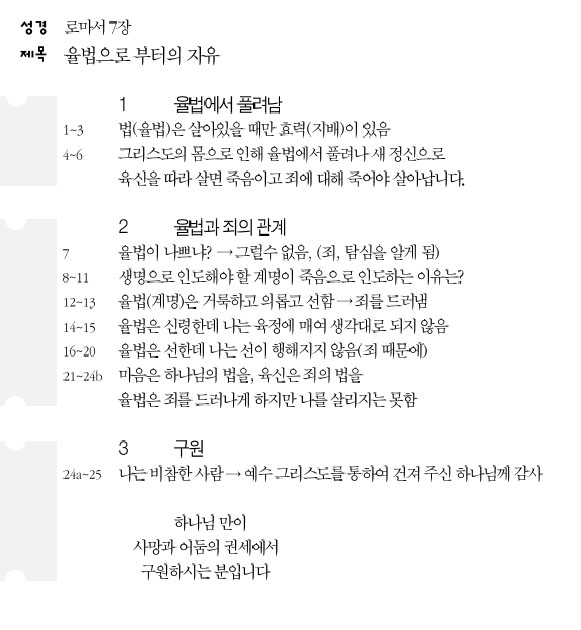 성경 로마서 7장
제목 율법으로 부터의 자유

1 율법에서 풀려남
1~3 법(율법)은 살아있을 때만 효력(지배)이 있음
4~6 그리스도의 몸으로 인해 율법에서 풀려나 새 정신으로
육신을 따라 살면 죽음이고 죄에 대해 죽어야 살아납니다.

2 율법과 죄의 관계
7 율법이 나쁘냐? → 그럴수 없음, (죄, 탐심을 알게 됨)
8~11 생명으로 인도해야 할 계명이 죽음으로 인도하는 이유는?
12~13 율법(계명)은 거룩하고 의롭고 선함 → 죄를 드러냄
14~15 율법은 신령한데 나는 육정에 매여 생각대로 되지 않음
16~20 율법은 선한데 나는 선이 행해지지 않음(죄 때문에)
21~24b 마음은 하나님의 법을, 육신은 죄의 법을
율법은 죄를 드러나게 하지만 나를 살리지는 못함

3 구원
24a~25 나는 비참한 사람 → 예수 그리스도를 통하여 건져 주신 하나님께 감사

하나님 만이
사망과 어둠의 권세에서
구원하시는 분입니다